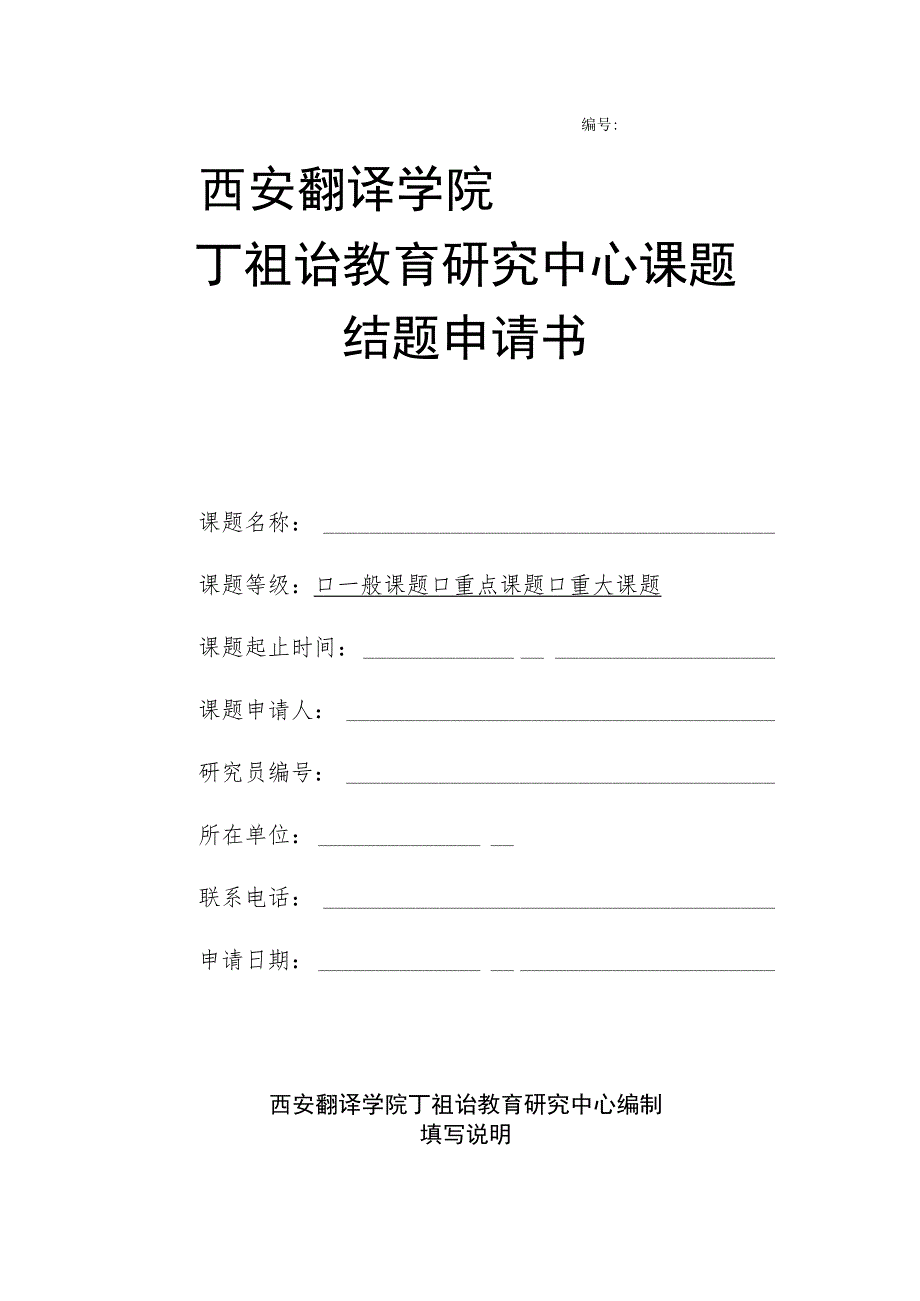 编号:

西安翻译学院

丁祖诒教育研究中心课题

结题申请书

课题名称：

课题等级：口一般课题口重点课题口重大课题

课题起止时间：

课题申请人：

研究员编号：

所在单位：

联系电话：

申请日期：

西安翻译学院丁祖诒教育研究中心编制

填写说明